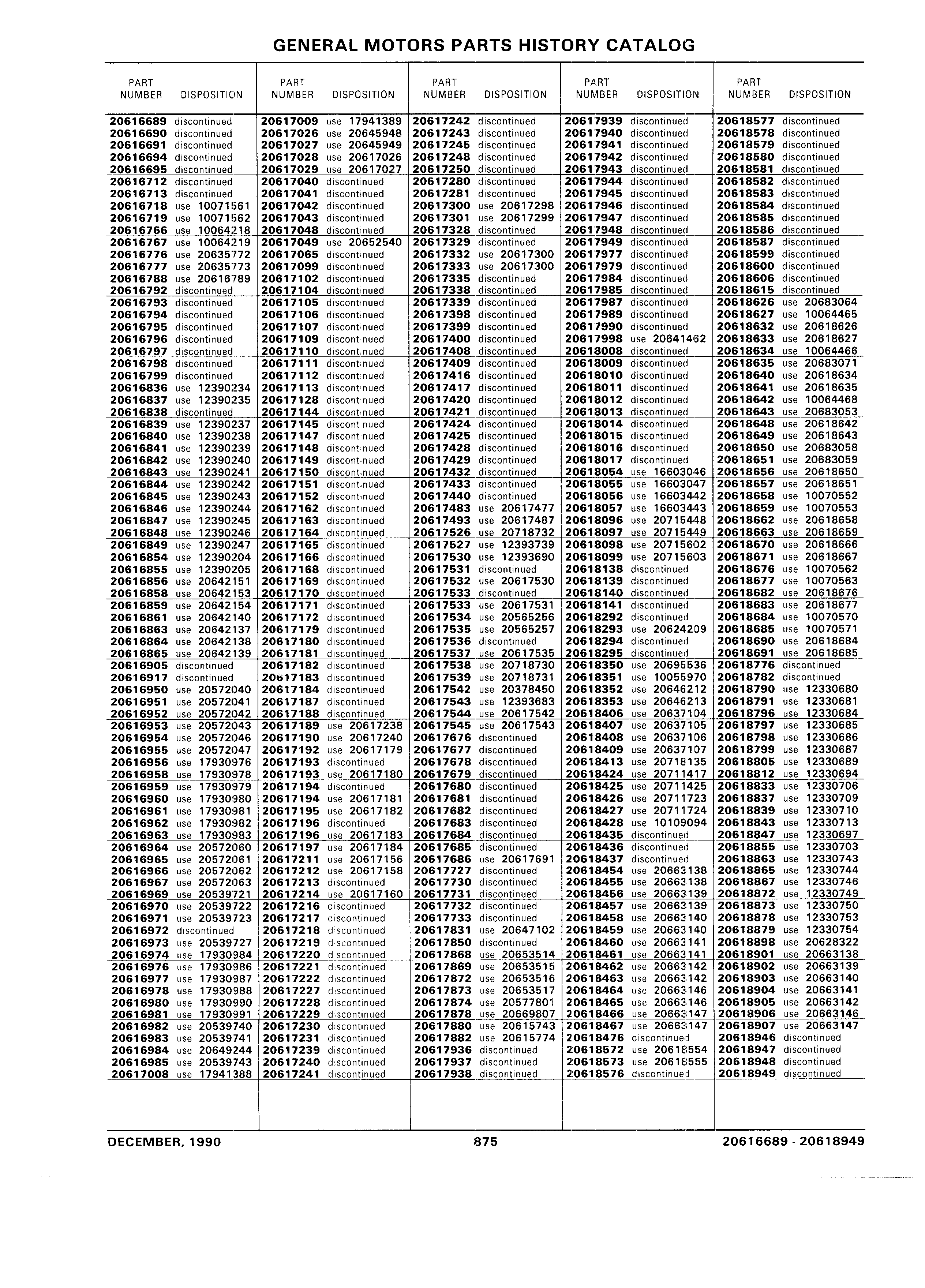 GENERAL MOTORS PARTS HISTORY CATALOG

| PART NUMBER | DISPOSITION |
|---|---|
| 20616689 | discontinued |
| 20616690 | discontinued |
| 20616691 | discontinued |
| 20616694 | discontinued |
| 20616695 | discontinued |
| 20616712 | discontinued |
| 20616713 | discontinued |
| 20616718 | use 10071561 |
| 20616719 | use 10071562 |
| 20616766 | use 10064218 |
| 20616767 | use 10064219 |
| 20616776 | use 20635772 |
| 20616777 | use 20635773 |
| 20616788 | use 20616789 |
| 20616792 | discontinued |
| 20616793 | discontinued |
| 20616794 | discontinued |
| 20616795 | discontinued |
| 20616796 | discontinued |
| 20616797 | discontinued |
| 20616798 | discontinued |
| 20616799 | discontinued |
| 20616836 | use 12390234 |
| 20616837 | use 12390235 |
| 20616838 | discontinued |
| 20616839 | use 12390237 |
| 20616840 | use 12390238 |
| 20616841 | use 12390239 |
| 20616842 | use 12390240 |
| 20616843 | use 12390241 |
| 20616844 | use 12390242 |
| 20616845 | use 12390243 |
| 20616846 | use 12390244 |
| 20616847 | use 12390245 |
| 20616848 | use 12390246 |
| 20616849 | use 12390247 |
| 20616854 | use 12390204 |
| 20616855 | use 12390205 |
| 20616856 | use 20642151 |
| 20616858 | use 20642153 |
| 20616859 | use 20642154 |
| 20616861 | use 20642140 |
| 20616863 | use 20642137 |
| 20616864 | use 20642138 |
| 20616865 | use 20642139 |
| 20616905 | discontinued |
| 20616917 | discontinued |
| 20616950 | use 20572040 |
| 20616951 | use 20572041 |
| 20616952 | use 20572042 |
| 20616953 | use 20572043 |
| 20616954 | use 20572046 |
| 20616955 | use 20572047 |
| 20616956 | use 17930976 |
| 20616958 | use 17930978 |
| 20616959 | use 17930979 |
| 20616960 | use 17930980 |
| 20616961 | use 17930981 |
| 20616962 | use 17930982 |
| 20616963 | use 17930983 |
| 20616964 | use 20572060 |
| 20616965 | use 20572061 |
| 20616966 | use 20572062 |
| 20616967 | use 20572063 |
| 20616969 | use 20539721 |
| 20616970 | use 20539722 |
| 20616971 | use 20539723 |
| 20616972 | discontinued |
| 20616973 | use 20539727 |
| 20616974 | use 17930984 |
| 20616976 | use 17930986 |
| 20616977 | use 17930987 |
| 20616978 | use 17930988 |
| 20616980 | use 17930990 |
| 20616981 | use 17930991 |
| 20616982 | use 20539740 |
| 20616983 | use 20539741 |
| 20616984 | use 20649244 |
| 20616985 | use 20539743 |
| 20617008 | use 17941388 |

| PART NUMBER | DISPOSITION |
|---|---|
| 20617009 | use 17941389 |
| 20617026 | use 20645948 |
| 20617027 | use 20645949 |
| 20617028 | use 20617026 |
| 20617029 | use 20617027 |
| 20617040 | discontinued |
| 20617041 | discontinued |
| 20617042 | discontinued |
| 20617043 | discontinued |
| 20617048 | discontinued |
| 20617049 | use 20652540 |
| 20617065 | discontinued |
| 20617099 | discontinued |
| 20617102 | discontinued |
| 20617104 | discontinued |
| 20617105 | discontinued |
| 20617106 | discontinued |
| 20617107 | discontinued |
| 20617109 | discontinued |
| 20617110 | discontinued |
| 20617111 | discontinued |
| 20617112 | discontinued |
| 20617113 | discontinued |
| 20617128 | discontinued |
| 20617144 | discontinued |
| 20617145 | discontinued |
| 20617147 | discontinued |
| 20617148 | discontinued |
| 20617149 | discontinued |
| 20617150 | discontinued |
| 20617151 | discontinued |
| 20617152 | discontinued |
| 20617162 | discontinued |
| 20617163 | discontinued |
| 20617164 | discontinued |
| 20617165 | discontinued |
| 20617166 | discontinued |
| 20617168 | discontinued |
| 20617169 | discontinued |
| 20617170 | discontinued |
| 20617171 | discontinued |
| 20617172 | discontinued |
| 20617179 | discontinued |
| 20617180 | discontinued |
| 20617181 | discontinued |
| 20617182 | discontinued |
| 20617183 | discontinued |
| 20617184 | discontinued |
| 20617187 | discontinued |
| 20617188 | discontinued |
| 20617189 | use 20617238 |
| 20617190 | use 20617240 |
| 20617192 | use 20617179 |
| 20617193 | discontinued |
| 20617193 | use 20617180 |
| 20617194 | discontinued |
| 20617194 | use 20617181 |
| 20617195 | use 20617182 |
| 20617196 | discontinued |
| 20617196 | use 20617183 |
| 20617197 | use 20617184 |
| 20617211 | use 20617156 |
| 20617212 | use 20617158 |
| 20617213 | discontinued |
| 20617214 | use 20617160 |
| 20617216 | discontinued |
| 20617217 | discontinued |
| 20617218 | discontinued |
| 20617219 | discontinued |
| 20617220 | discontinued |
| 20617221 | discontinued |
| 20617222 | discontinued |
| 20617227 | discontinued |
| 20617228 | discontinued |
| 20617229 | discontinued |
| 20617230 | discontinued |
| 20617231 | discontinued |
| 20617239 | discontinued |
| 20617240 | discontinued |
| 20617241 | discontinued |

| PART NUMBER | DISPOSITION |
|---|---|
| 20617242 | discontinued |
| 20617243 | discontinued |
| 20617245 | discontinued |
| 20617248 | discontinued |
| 20617250 | discontinued |
| 20617280 | discontinued |
| 20617281 | discontinued |
| 20617300 | use 20617298 |
| 20617301 | use 20617299 |
| 20617328 | discontinued |
| 20617329 | discontinued |
| 20617332 | use 20617300 |
| 20617333 | use 20617300 |
| 20617335 | discontinued |
| 20617338 | discontinued |
| 20617339 | discontinued |
| 20617398 | discontinued |
| 20617399 | discontinued |
| 20617400 | discontinued |
| 20617408 | discontinued |
| 20617409 | discontinued |
| 20617416 | discontinued |
| 20617417 | discontinued |
| 20617420 | discontinued |
| 20617421 | discontinued |
| 20617424 | discontinued |
| 20617425 | discontinued |
| 20617428 | discontinued |
| 20617429 | discontinued |
| 20617432 | discontinued |
| 20617433 | discontinued |
| 20617440 | discontinued |
| 20617483 | use 20617477 |
| 20617493 | use 20617487 |
| 20617526 | use 20718732 |
| 20617527 | use 12393739 |
| 20617530 | use 12393690 |
| 20617531 | discontinued |
| 20617532 | use 20617530 |
| 20617533 | discontinued |
| 20617533 | use 20617531 |
| 20617534 | use 20565256 |
| 20617535 | use 20565257 |
| 20617536 | discontinued |
| 20617537 | use 20617535 |
| 20617538 | use 20718730 |
| 20617539 | use 20718731 |
| 20617542 | use 20378450 |
| 20617543 | use 12393683 |
| 20617544 | use 20617542 |
| 20617545 | use 20617543 |
| 20617676 | discontinued |
| 20617677 | discontinued |
| 20617678 | discontinued |
| 20617679 | discontinued |
| 20617680 | discontinued |
| 20617681 | discontinued |
| 20617682 | discontinued |
| 20617683 | discontinued |
| 20617684 | discontinued |
| 20617685 | discontinued |
| 20617686 | use 20617691 |
| 20617727 | discontinued |
| 20617730 | discontinued |
| 20617731 | discontinued |
| 20617732 | discontinued |
| 20617733 | discontinued |
| 20617831 | use 20647102 |
| 20617850 | discontinued |
| 20617868 | use 20653514 |
| 20617869 | use 20653515 |
| 20617872 | use 20653516 |
| 20617873 | use 20653517 |
| 20617874 | use 20577801 |
| 20617878 | use 20669807 |
| 20617880 | use 20615743 |
| 20617882 | use 20615774 |
| 20617936 | discontinued |
| 20617937 | discontinued |
| 20617938 | discontinued |

| PART NUMBER | DISPOSITION |
|---|---|
| 20617939 | discontinued |
| 20617940 | discontinued |
| 20617941 | discontinued |
| 20617942 | discontinued |
| 20617943 | discontinued |
| 20617944 | discontinued |
| 20617945 | discontinued |
| 20617946 | discontinued |
| 20617947 | discontinued |
| 20617948 | discontinued |
| 20617949 | discontinued |
| 20617977 | discontinued |
| 20617979 | discontinued |
| 20617984 | discontinued |
| 20617985 | discontinued |
| 20617987 | discontinued |
| 20617989 | discontinued |
| 20617990 | discontinued |
| 20617998 | use 20641462 |
| 20618008 | discontinued |
| 20618009 | discontinued |
| 20618010 | discontinued |
| 20618011 | discontinued |
| 20618012 | discontinued |
| 20618013 | discontinued |
| 20618014 | discontinued |
| 20618015 | discontinued |
| 20618016 | discontinued |
| 20618017 | discontinued |
| 20618054 | use 16603046 |
| 20618055 | use 16603047 |
| 20618056 | use 16603442 |
| 20618057 | use 16603443 |
| 20618096 | use 20715448 |
| 20618097 | use 20715449 |
| 20618098 | use 20715602 |
| 20618099 | use 20715603 |
| 20618138 | discontinued |
| 20618139 | discontinued |
| 20618140 | discontinued |
| 20618141 | discontinued |
| 20618292 | discontinued |
| 20618293 | use 20624209 |
| 20618294 | discontinued |
| 20618295 | discontinued |
| 20618350 | use 20695536 |
| 20618351 | use 10055970 |
| 20618352 | use 20646212 |
| 20618353 | use 20646213 |
| 20618406 | use 20637104 |
| 20618407 | use 20637105 |
| 20618408 | use 20637106 |
| 20618409 | use 20637107 |
| 20618413 | use 20718135 |
| 20618424 | use 20711417 |
| 20618425 | use 20711425 |
| 20618426 | use 20711723 |
| 20618427 | use 20711724 |
| 20618428 | use 10109094 |
| 20618435 | discontinued |
| 20618436 | discontinued |
| 20618437 | discontinued |
| 20618454 | use 20663138 |
| 20618455 | use 20663138 |
| 20618456 | use 20663139 |
| 20618457 | use 20663139 |
| 20618458 | use 20663140 |
| 20618459 | use 20663140 |
| 20618460 | use 20663141 |
| 20618461 | use 20663141 |
| 20618462 | use 20663142 |
| 20618463 | use 20663142 |
| 20618464 | use 20663146 |
| 20618465 | use 20663146 |
| 20618466 | use 20663147 |
| 20618467 | use 20663147 |
| 20618476 | discontinued |
| 20618572 | use 20618554 |
| 20618573 | use 20618555 |
| 20618576 | discontinued |

| PART NUMBER | DISPOSITION |
|---|---|
| 20618577 | discontinued |
| 20618578 | discontinued |
| 20618579 | discontinued |
| 20618580 | discontinued |
| 20618581 | discontinued |
| 20618582 | discontinued |
| 20618583 | discontinued |
| 20618584 | discontinued |
| 20618585 | discontinued |
| 20618586 | discontinued |
| 20618587 | discontinued |
| 20618599 | discontinued |
| 20618600 | discontinued |
| 20618606 | discontinued |
| 20618615 | discontinued |
| 20618626 | use 20683064 |
| 20618627 | use 10064465 |
| 20618632 | use 20618626 |
| 20618633 | use 20618627 |
| 20618634 | use 10064466 |
| 20618635 | use 20683071 |
| 20618640 | use 20618634 |
| 20618641 | use 20618635 |
| 20618642 | use 10064468 |
| 20618643 | use 20683053 |
| 20618648 | use 20618642 |
| 20618649 | use 20618643 |
| 20618650 | use 20683058 |
| 20618651 | use 20683059 |
| 20618656 | use 20618650 |
| 20618657 | use 20618651 |
| 20618658 | use 10070552 |
| 20618659 | use 10070553 |
| 20618662 | use 20618658 |
| 20618663 | use 20618659 |
| 20618670 | use 20618666 |
| 20618671 | use 20618667 |
| 20618676 | use 10070562 |
| 20618677 | use 10070563 |
| 20618682 | use 20618676 |
| 20618683 | use 20618677 |
| 20618684 | use 10070570 |
| 20618685 | use 10070571 |
| 20618690 | use 20618684 |
| 20618691 | use 20618685 |
| 20618776 | discontinued |
| 20618782 | discontinued |
| 20618790 | use 12330680 |
| 20618791 | use 12330681 |
| 20618796 | use 12330684 |
| 20618797 | use 12330685 |
| 20618798 | use 12330686 |
| 20618799 | use 12330687 |
| 20618805 | use 12330689 |
| 20618812 | use 12330694 |
| 20618833 | use 12330706 |
| 20618837 | use 12330709 |
| 20618839 | use 12330710 |
| 20618843 | use 12330713 |
| 20618847 | use 12330697 |
| 20618855 | use 12330703 |
| 20618863 | use 12330743 |
| 20618865 | use 12330744 |
| 20618867 | use 12330746 |
| 20618872 | use 12330749 |
| 20618873 | use 12330750 |
| 20618878 | use 12330753 |
| 20618879 | use 12330754 |
| 20618898 | use 20628322 |
| 20618901 | use 20663138 |
| 20618902 | use 20663139 |
| 20618903 | use 20663140 |
| 20618904 | use 20663141 |
| 20618905 | use 20663142 |
| 20618906 | use 20663146 |
| 20618907 | use 20663147 |
| 20618946 | discontinued |
| 20618947 | discontinued |
| 20618948 | discontinued |
| 20618949 | discontinued |

DECEMBER, 1990 875 20616689 - 20618949